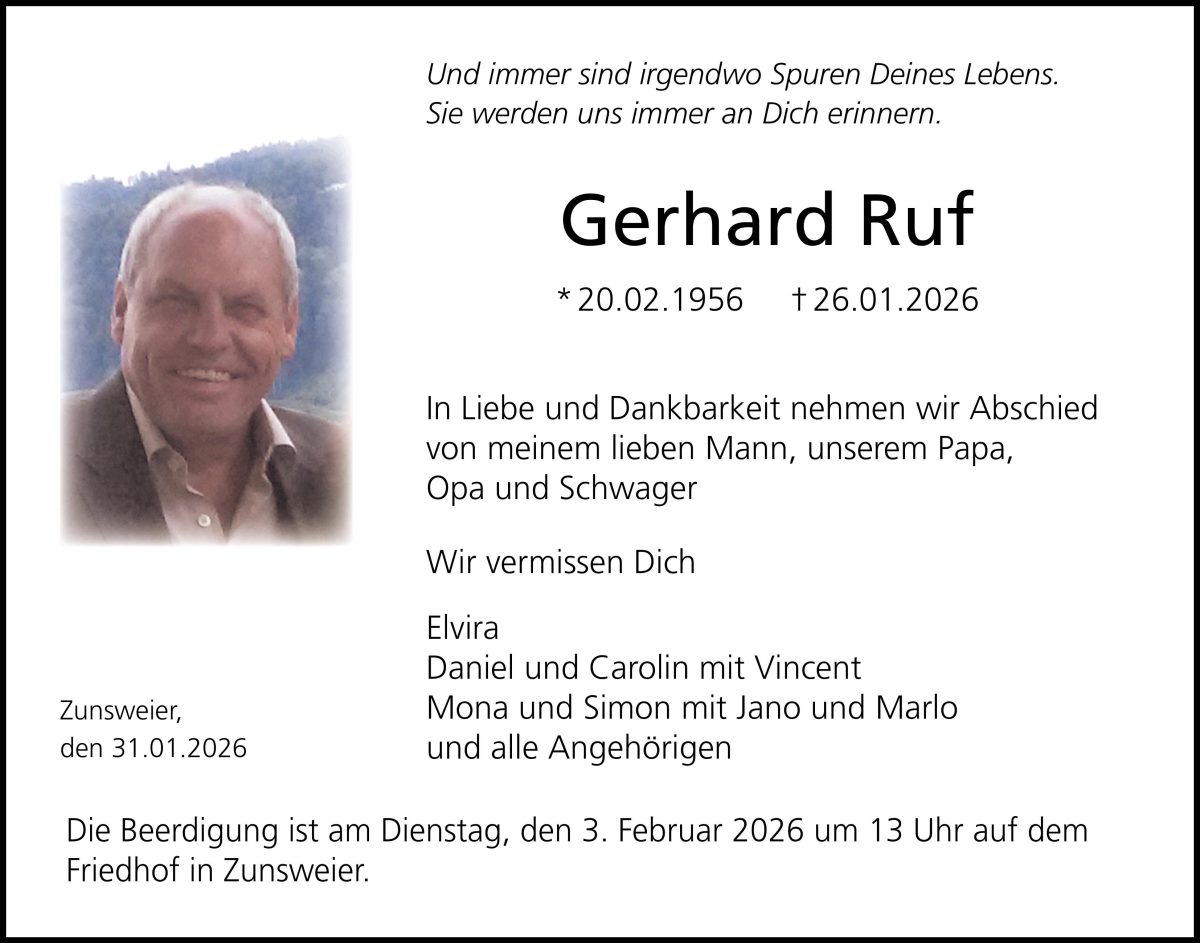 Und immer sind irgendwo Spuren Deines Lebens.
Sie werden uns immer an Dich erinnern.

Gerhard Ruf

* 20.02.1956 † 26.01.2026

In Liebe und Dankbarkeit nehmen wir Abschied von meinem lieben Mann, unserem Papa, Opa und Schwager

Wir vermissen Dich

Elvira
Daniel und Carolin mit Vincent
Mona und Simon mit Jano und Marlo
und alle Angehörigen

Zunsweier,
den 31.01.2026

Die Beerdigung ist am Dienstag, den 3. Februar 2026 um 13 Uhr auf dem Friedhof in Zunsweier.